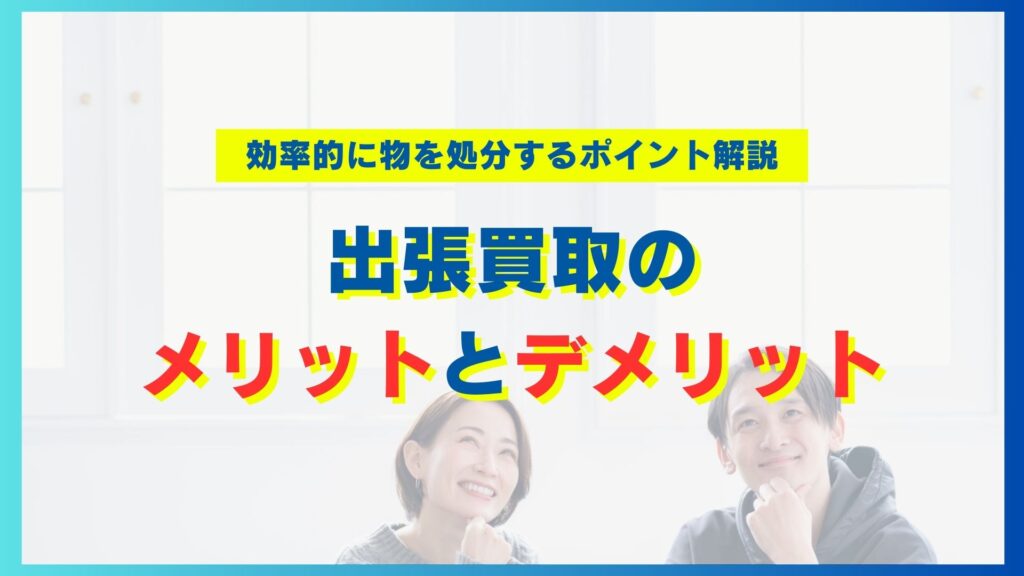 効率的に物を処分するポイント解説

出張買取の
メリットとデメリット